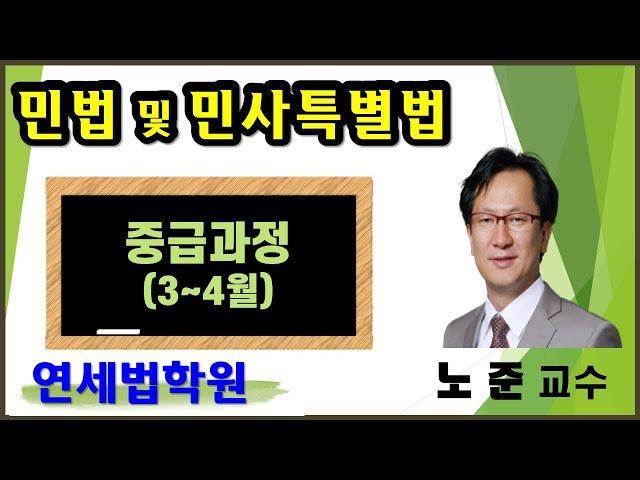 민법 및 민사특별법

중급과정
(3~4월)

연세법학원

노 준 교수